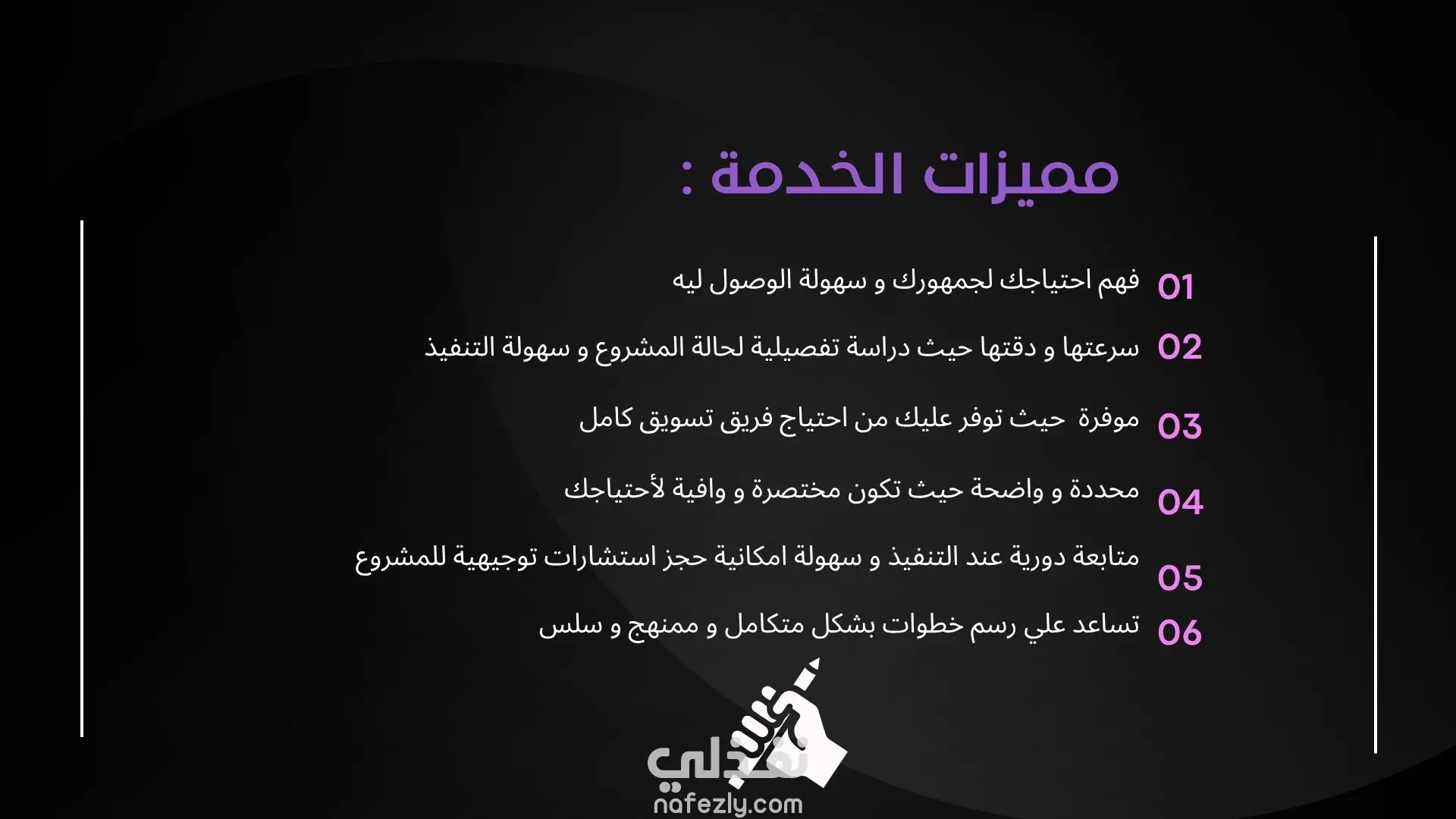 مميزات الخدمة :

01 فهم احتياجك لجمهورك و سهولة الوصول ليه

02 سرعتها و دقتها حيث دراسة تفصيلية لحالة المشروع و سهولة التنفيذ

03 موفرة حيث توفر عليك من احتياج فريق تسويق كامل

04 محددة و واضحة حيث تكون مختصرة و وافية لأحتياجك

05 متابعة دورية عند التنفيذ و سهولة امكانية حجز استشارات توجيهية للمشروع

06 تساعد علي رسم خطوات بشكل متكامل و ممنهج و سلس

نفذلي
nafezly.com